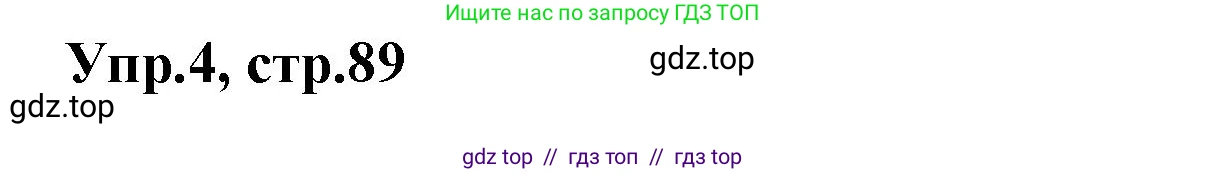 Ищите нас по запросу ГДЗ ТОП

Упр.4, стр.89

gdz.top

gdz.top

gdz top // гдз топ // гдз top